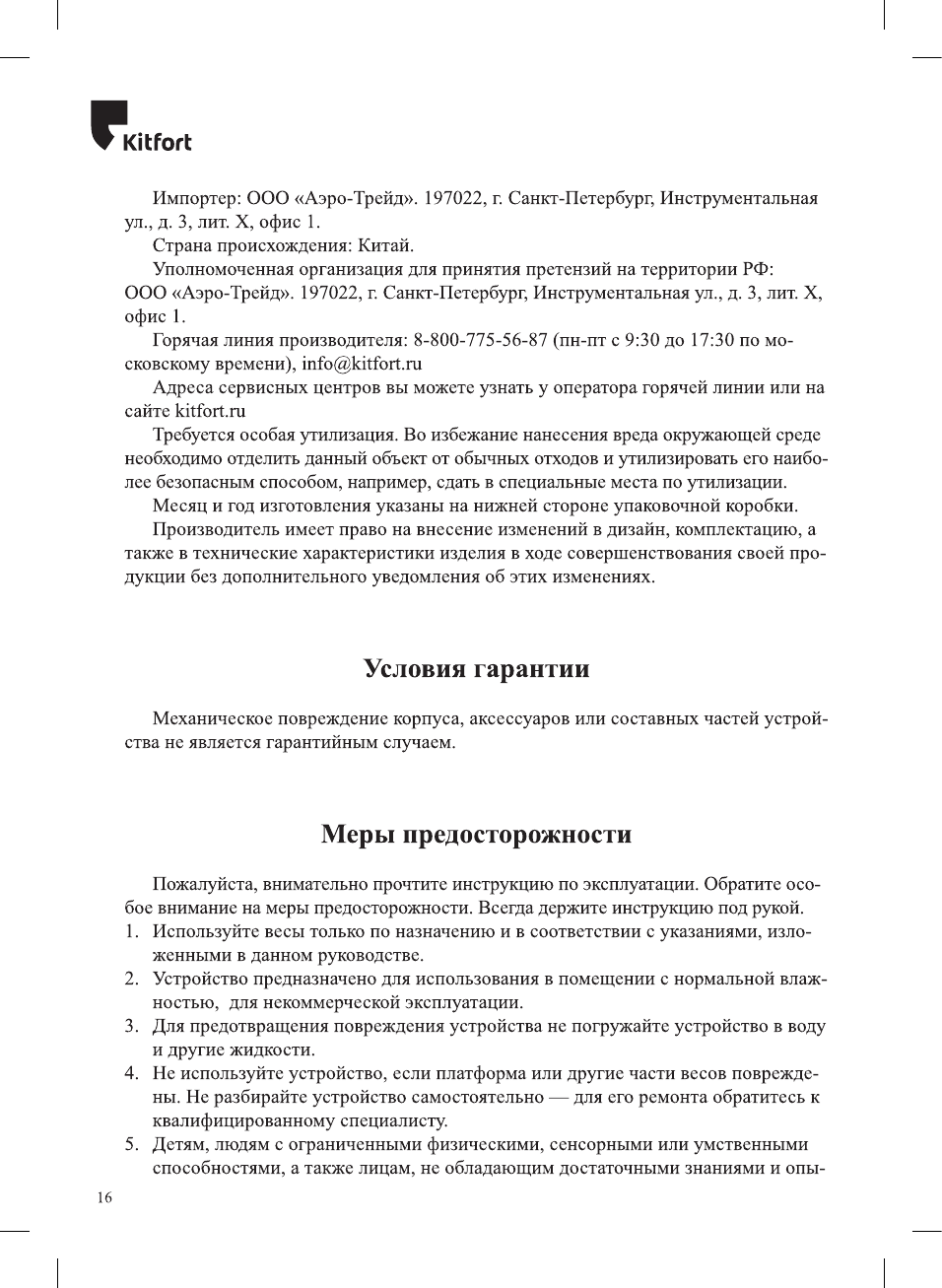 Kitfort

Импортер: ООО «Аэро-Трейд». 197022, г. Санкт-Петербург, Инструментальная ул., д. 3, лит. Х, офис 1.

Страна происхождения: Китай.

Уполномоченная организация для принятия претензий на территории РФ: ООО «Аэро-Трейд». 197022, г. Санкт-Петербург, Инструментальная ул., д. 3, лит. Х, офис 1.

Горячая линия производителя: 8-800-775-56-87 (пн-пт с 9:30 до 17:30 по московскому времени), info@kitfort.ru

Адреса сервисных центров вы можете узнать у оператора горячей линии или на сайте kitfort.ru

Требуется особая утилизация. Во избежание нанесения вреда окружающей среде необходимо отделить данный объект от обычных отходов и утилизировать его наиболее безопасным способом, например, сдать в специальные места по утилизации.

Месяц и год изготовления указаны на нижней стороне упаковочной коробки.

Производитель имеет право на внесение изменений в дизайн, комплектацию, а также в технические характеристики изделия в ходе совершенствования своей продукции без дополнительного уведомления об этих изменениях.

Условия гарантии

Механическое повреждение корпуса, аксессуаров или составных частей устройства не является гарантийным случаем.

Меры предосторожности

Пожалуйста, внимательно прочтите инструкцию по эксплуатации. Обратите особое внимание на меры предосторожности. Всегда держите инструкцию под рукой.
1. Используйте весы только по назначению и в соответствии с указаниями, изложенными в данном руководстве.
2. Устройство предназначено для использования в помещении с нормальной влажностью, для некоммерческой эксплуатации.
3. Для предотвращения повреждения устройства не погружайте устройство в воду и другие жидкости.
4. Не используйте устройство, если платформа или другие части весов повреждены. Не разбирайте устройство самостоятельно — для его ремонта обратитесь к квалифицированному специалисту.
5. Детям, людям с ограниченными физическими, сенсорными или умственными способностями, а также лицам, не обладающим достаточными знаниями и опы-

16